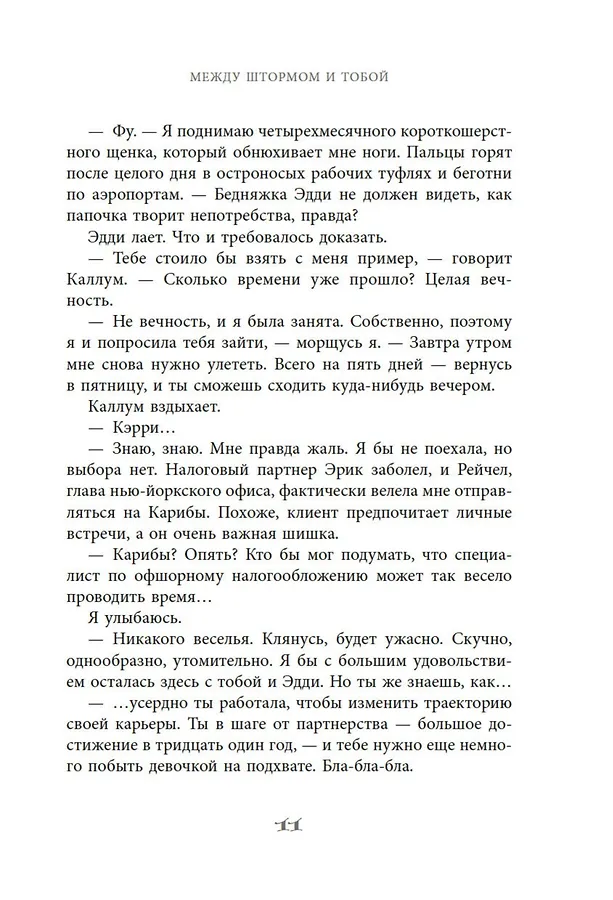 МЕЖДУ ШТОРМОМ И ТОБОЙ

— Фу. — Я поднимаю четырехмесячного короткошерстного щенка, который обнюхивает мне ноги. Пальцы горят после целого дня в остроносых рабочих туфлях и беготни по аэропортам. — Бедняжка Эдди не должен видеть, как папочка творит непотребства, правда?

Эдди лает. Что и требовалось доказать.

— Тебе стоило бы взять с меня пример, — говорит Каллум. — Сколько времени уже прошло? Целая вечность.

— Не вечность, и я была занята. Собственно, поэтому я и попросила тебя зайти, — морщусь я. — Завтра утром мне снова нужно улететь. Всего на пять дней — вернусь в пятницу, и ты сможешь сходить куда-нибудь вечером.

Каллум вздыхает.

— Кэрри…

— Знаю, знаю. Мне правда жаль. Я бы не поехала, но выбора нет. Налоговый партнер Эрик заболел, и Рейчел, глава нью-йоркского офиса, фактически велела мне отправляться на Карибы. Похоже, клиент предпочитает личные встречи, а он очень важная шишка.

— Карибы? Опять? Кто бы мог подумать, что специалист по офшорному налогообложению может так весело проводить время…

Я улыбаюсь.

— Никакого веселья. Клянусь, будет ужасно. Скучно, однообразно, утомительно. Я бы с большим удовольствием осталась здесь с тобой и Эдди. Но ты же знаешь, как…

— …усердно ты работала, чтобы изменить траекторию своей карьеры. Ты в шаге от партнерства — большое достижение в тридцать один год, — и тебе нужно еще немного побыть девочкой на подхвате. Бла-бла-бла.

11